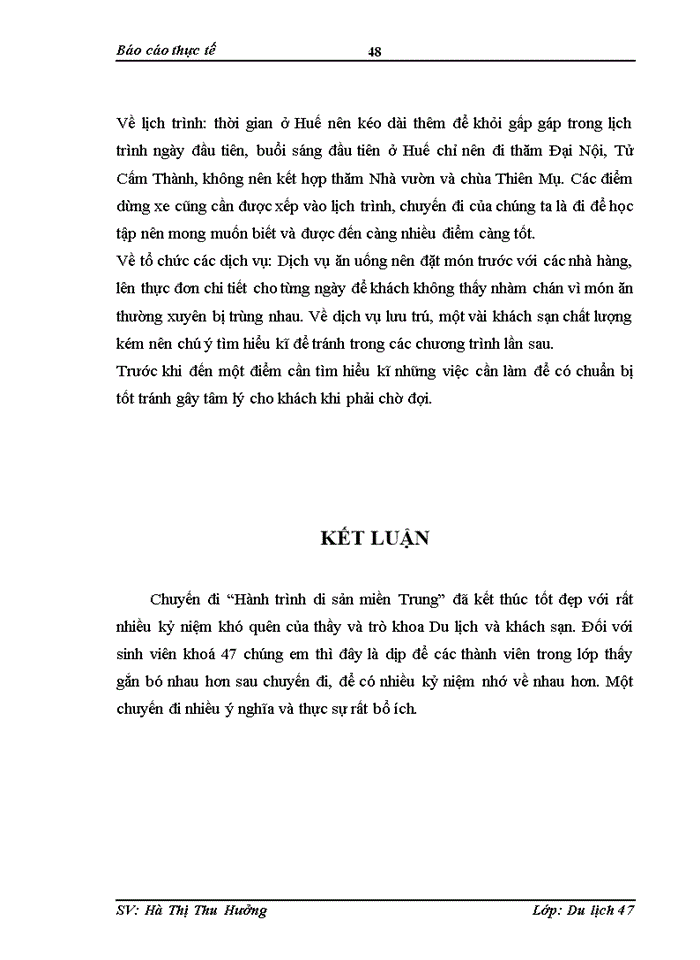 Báo cáo thực tế 48

Về lịch trình: thời gian ở Huế nên kéo dài thêm để khỏi gấp gáp trong lịch trình ngày đầu tiên, buổi sáng đầu tiên ở Huế chỉ nên đi thăm Đại Nội, Tử Cấm Thành, không nên kết hợp thăm Nhà vườn và chùa Thiên Mụ. Các điểm dừng xe cũng cần được xếp vào lịch trình, chuyến đi của chúng ta là đi để học tập nên mong muốn biết và được đến càng nhiều điểm càng tốt.
Về tổ chức các dịch vụ: Dịch vụ ăn uống nên đặt món trước với các nhà hàng, lên thực đơn chi tiết cho từng ngày để khách không thấy nhàm chán vì món ăn thường xuyên bị trùng nhau. Về dịch vụ lưu trú, một vài khách sạn chất lượng kém nên chú ý tìm hiểu kĩ để tránh trong các chương trình lần sau.
Trước khi đến một điểm cần tìm hiểu kĩ những việc cần làm để có chuẩn bị tốt tránh gây tâm lý cho khách khi phải chờ đợi.

KẾT LUẬN

Chuyến đi “Hành trình di sản miền Trung” đã kết thúc tốt đẹp với rất nhiều kỷ niệm khó quên của thầy và trò khoa Du lịch và khách sạn. Đối với sinh viên khoá 47 chúng em thì đây là dịp để các thành viên trong lớp thấy gắn bó nhau hơn sau chuyến đi, để có nhiều kỷ niệm nhớ về nhau hơn. Một chuyến đi nhiều ý nghĩa và thực sự rất bổ ích.

SV: Hà Thị Thu Hường Lớp: Du lịch 47